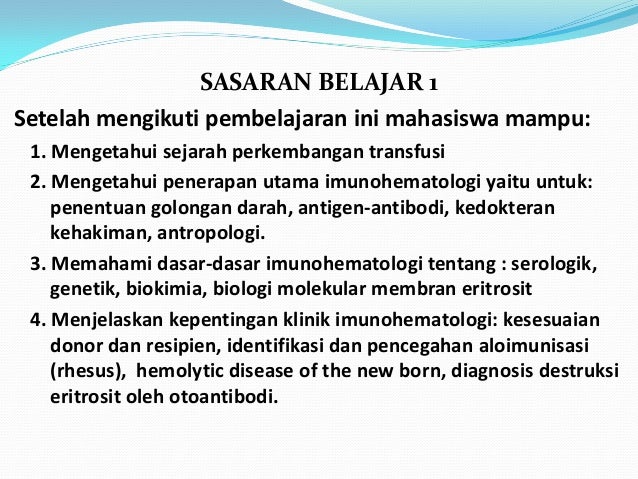 SASARAN BELAJAR 1

Setelah mengikuti pembelajaran ini mahasiswa mampu:

1. Mengetahui sejarah perkembangan transfusi

2. Mengetahui penerapan utama imunohematologi yaitu untuk: penentuan golongan darah, antigen-antibodi, kedokteran kehakiman, antropologi.

3. Memahami dasar-dasar imunohematologi tentang : serologik, genetik, biokimia, biologi molekular membran eritrosit

4. Menjelaskan kepentingan klinik imunohematologi: kesesuaian donor dan resipien, identifikasi dan pencegahan aloimunisasi (rhesus), hemolytic disease of the new born, diagnosis destruksi eritrosit oleh otoantibodi.